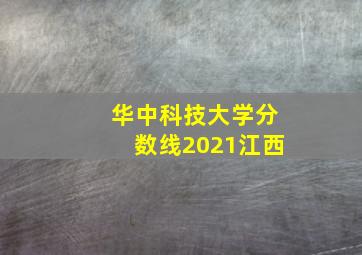 华中科技大学分数线2021江西